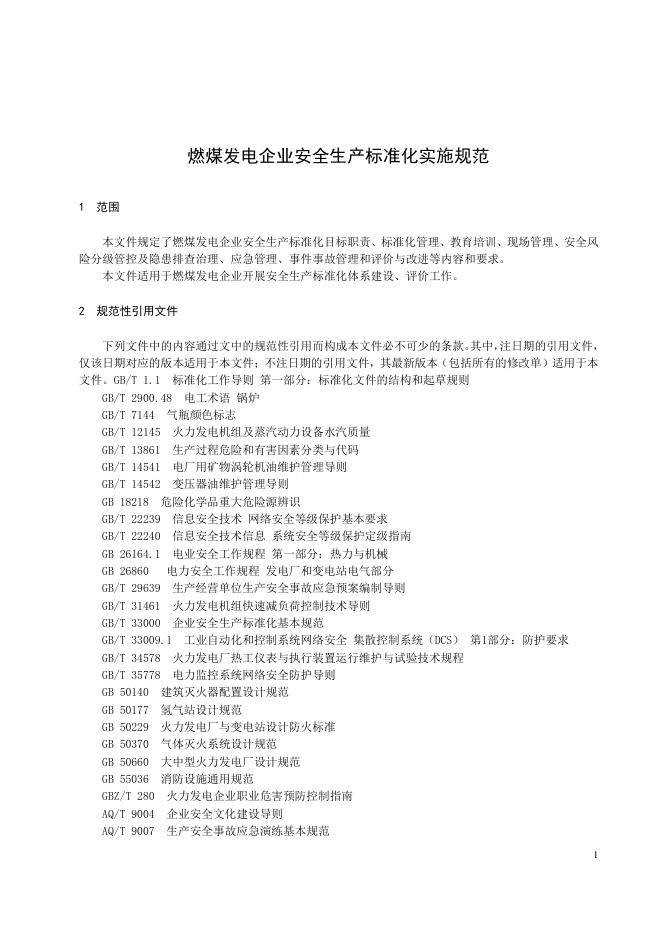 燃煤发电企业安全生产标准化实施规范

1 范围

本文件规定了燃煤发电企业安全生产标准化目标职责、标准化管理、教育培训、现场管理、安全风险分级管控及隐患排查治理、应急管理、事件事故管理和评价与改进等内容和要求。
本文件适用于燃煤发电企业开展安全生产标准化体系建设、评价工作。

2 规范性引用文件

下列文件中的内容通过文中的规范性引用而构成本文件必不可少的条款。其中，注日期的引用文件，仅该日期对应的版本适用于本文件；不注日期的引用文件，其最新版本（包括所有的修改单）适用于本文件。GB/T 1.1 标准化工作导则 第一部分：标准化文件的结构和起草规则
GB/T 2900.48 电工术语 锅炉
GB/T 7144 气瓶颜色标志
GB/T 12145 火力发电机组及蒸汽动力设备水汽质量
GB/T 13861 生产过程危险和有害因素分类与代码
GB/T 14541 电厂用矿物涡轮机油维护管理导则
GB/T 14542 变压器油维护管理导则
GB 18218 危险化学品重大危险源辨识
GB/T 22239 信息安全技术 网络安全等级保护基本要求
GB/T 22240 信息安全技术信息 系统安全等级保护定级指南
GB 26164.1 电业安全工作规程 第一部分：热力与机械
GB 26860 电力安全工作规程 发电厂和变电站电气部分
GB/T 29639 生产经营单位生产安全事故应急预案编制导则
GB/T 31461 火力发电机组快速减负荷控制技术导则
GB/T 33000 企业安全生产标准化基本规范
GB/T 33009.1 工业自动化和控制系统网络安全 集散控制系统（DCS） 第1部分：防护要求
GB/T 34578 火力发电厂热工仪表与执行装置运行维护与试验技术规程
GB/T 35778 电力监控系统网络安全防护导则
GB 50140 建筑灭火器配置设计规范
GB 50177 氢气站设计规范
GB 50229 火力发电厂与变电站设计防火标准
GB 50370 气体灭火系统设计规范
GB 50660 大中型火力发电厂设计规范
GB 55036 消防设施通用规范
GBZ/T 280 火力发电企业职业危害预防控制指南
AQ/T 9004 企业安全文化建设导则
AQ/T 9007 生产安全事故应急演练基本规范

1